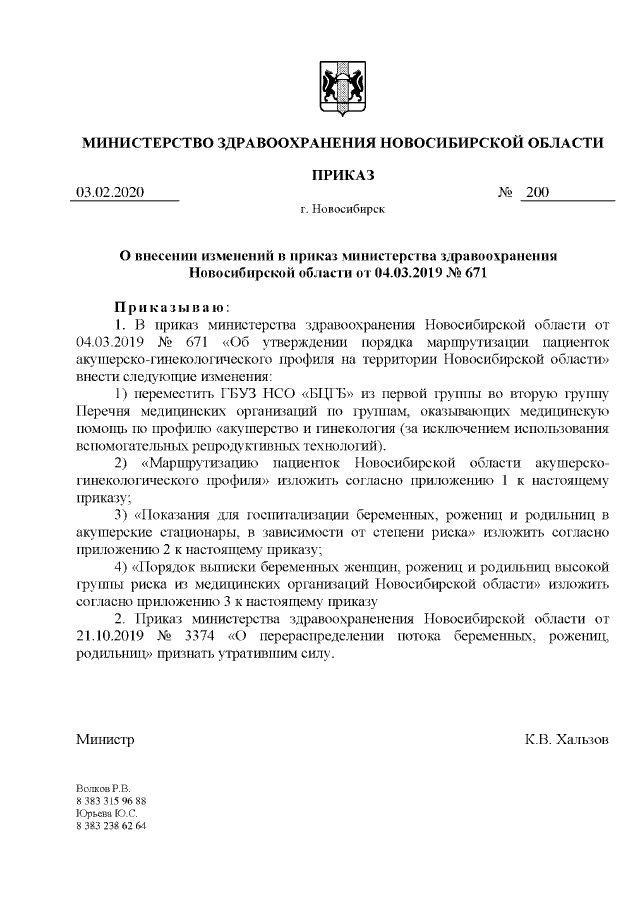 МИНИСТЕРСТВО ЗДРАВООХРАНЕНИЯ НОВОСИБИРСКОЙ ОБЛАСТИ

ПРИКАЗ

03.02.2020 № 200

г. Новосибирск

О внесении изменений в приказ министерства здравоохранения Новосибирской области от 04.03.2019 № 671

Приказываю:

1. В приказ министерства здравоохранения Новосибирской области от 04.03.2019 № 671 «Об утверждении порядка маршрутизации пациенток акушерско-гинекологического профиля на территории Новосибирской области» внести следующие изменения:

1) переместить ГБУЗ НСО «БЦГБ» из первой группы во вторую группу Перечня медицинских организаций по группам, оказывающих медицинскую помощь по профилю «акушерство и гинекология (за исключением использования вспомогательных репродуктивных технологий).

2) «Маршрутизацию пациенток Новосибирской области акушерско-гинекологического профиля» изложить согласно приложению 1 к настоящему приказу;

3) «Показания для госпитализации беременных, рожениц и родильниц в акушерские стационары, в зависимости от степени риска» изложить согласно приложению 2 к настоящему приказу;

4) «Порядок выписки беременных женщин, рожениц и родильниц высокой группы риска из медицинских организаций Новосибирской области» изложить согласно приложению 3 к настоящему приказу

2. Приказ министерства здравоохранения Новосибирской области от 21.10.2019 № 3374 «О перераспределении потока беременных, рожениц, родильниц» признать утратившим силу.

Министр К.В. Хальзов

Волков Р.В.
8 383 315 96 88
Юрьева Ю.С.
8 383 238 62 64